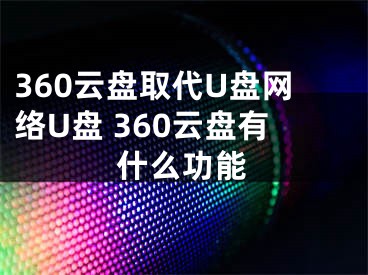 360云盘取代U盘网络U盘 360云盘有什么功能